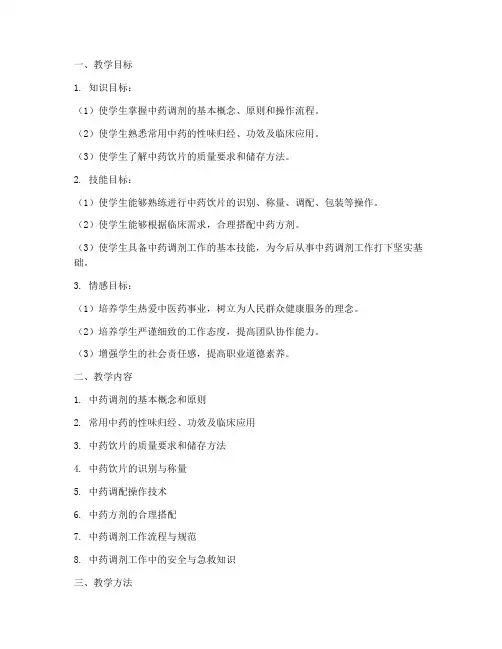 一、教学目标

1. 知识目标：

（1）使学生掌握中药调剂的基本概念、原则和操作流程。

（2）使学生熟悉常用中药的性味归经、功效及临床应用。

（3）使学生了解中药饮片的质量要求和储存方法。

2. 技能目标：

（1）使学生能够熟练进行中药饮片的识别、称量、调配、包装等操作。

（2）使学生能够根据临床需求，合理搭配中药方剂。

（3）使学生具备中药调剂工作的基本技能，为今后从事中药调剂工作打下坚实基础。

3. 情感目标：

（1）培养学生热爱中医药事业，树立为人民群众健康服务的理念。

（2）培养学生严谨细致的工作态度，提高团队协作能力。

（3）增强学生的社会责任感，提高职业道德素养。

二、教学内容

1. 中药调剂的基本概念和原则

2. 常用中药的性味归经、功效及临床应用

3. 中药饮片的质量要求和储存方法

4. 中药饮片的识别与称量

5. 中药调配操作技术

6. 中药方剂的合理搭配

7. 中药调剂工作流程与规范

8. 中药调剂工作中的安全与急救知识

三、教学方法